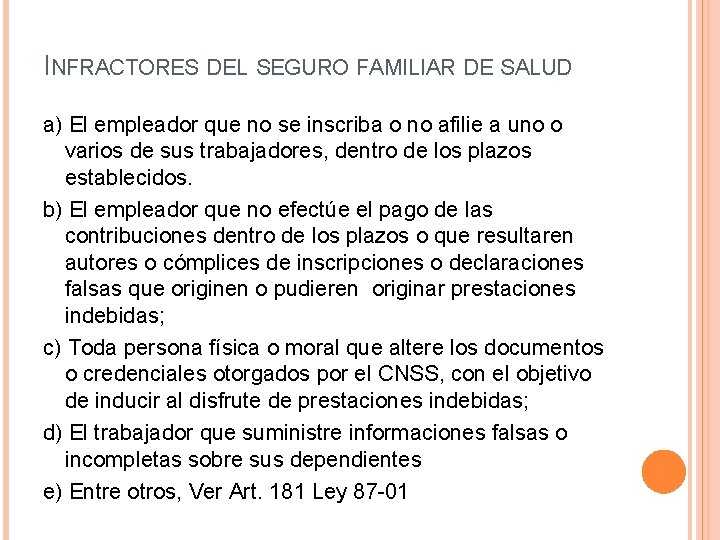 INFRACTORES DEL SEGURO FAMILIAR DE SALUD

a) El empleador que no se inscriba o no afilie a uno o varios de sus trabajadores, dentro de los plazos establecidos.

b) El empleador que no efectúe el pago de las contribuciones dentro de los plazos o que resultaren autores o cómplices de inscripciones o declaraciones falsas que originen o pudieren originar prestaciones indebidas;

c) Toda persona física o moral que altere los documentos o credenciales otorgados por el CNSS, con el objetivo de inducir al disfrute de prestaciones indebidas;

d) El trabajador que suministre informaciones falsas o incompletas sobre sus dependientes

e) Entre otros, Ver Art. 181 Ley 87-01